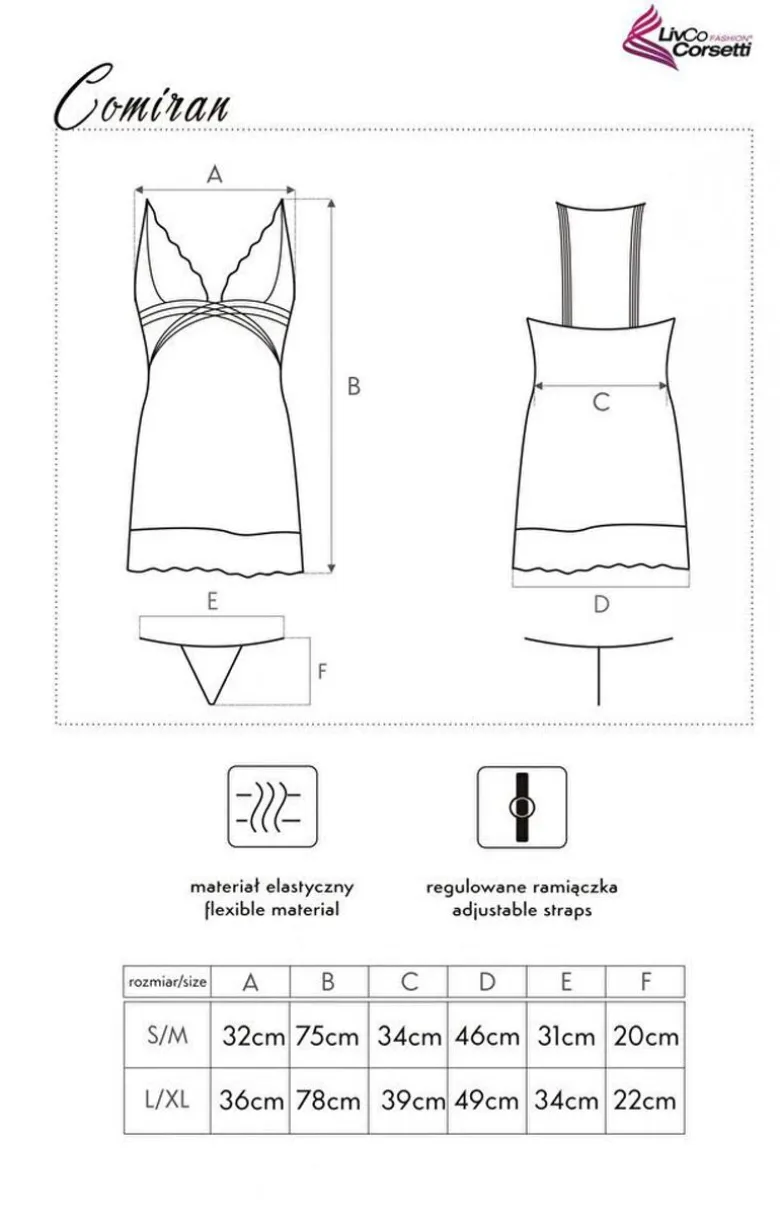 LivCo FASHION Corsetti

Comiran

A

B

C

D

E

F

materiał elastyczny
flexible material

regulowane ramiączka
adjustable straps

| rozmiar/size | A | B | C | D | E | F |
|---|---|---|---|---|---|---|
| S/M | 32cm | 75cm | 34cm | 46cm | 31cm | 20cm |
| L/XL | 36cm | 78cm | 39cm | 49cm | 34cm | 22cm |